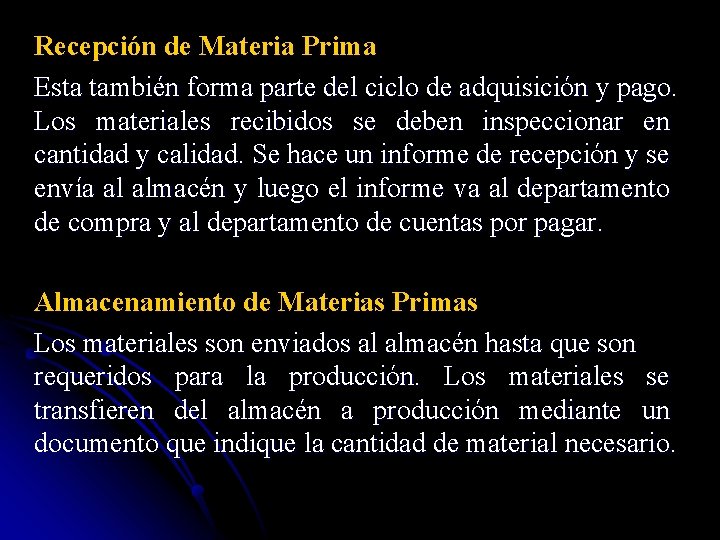 Recepción de Materia Prima

Esta también forma parte del ciclo de adquisición y pago. Los materiales recibidos se deben inspeccionar en cantidad y calidad. Se hace un informe de recepción y se envía al almacén y luego el informe va al departamento de compra y al departamento de cuentas por pagar.

Almacenamiento de Materias Primas

Los materiales son enviados al almacén hasta que son requeridos para la producción. Los materiales se transfieren del almacén a producción mediante un documento que indique la cantidad de material necesario.